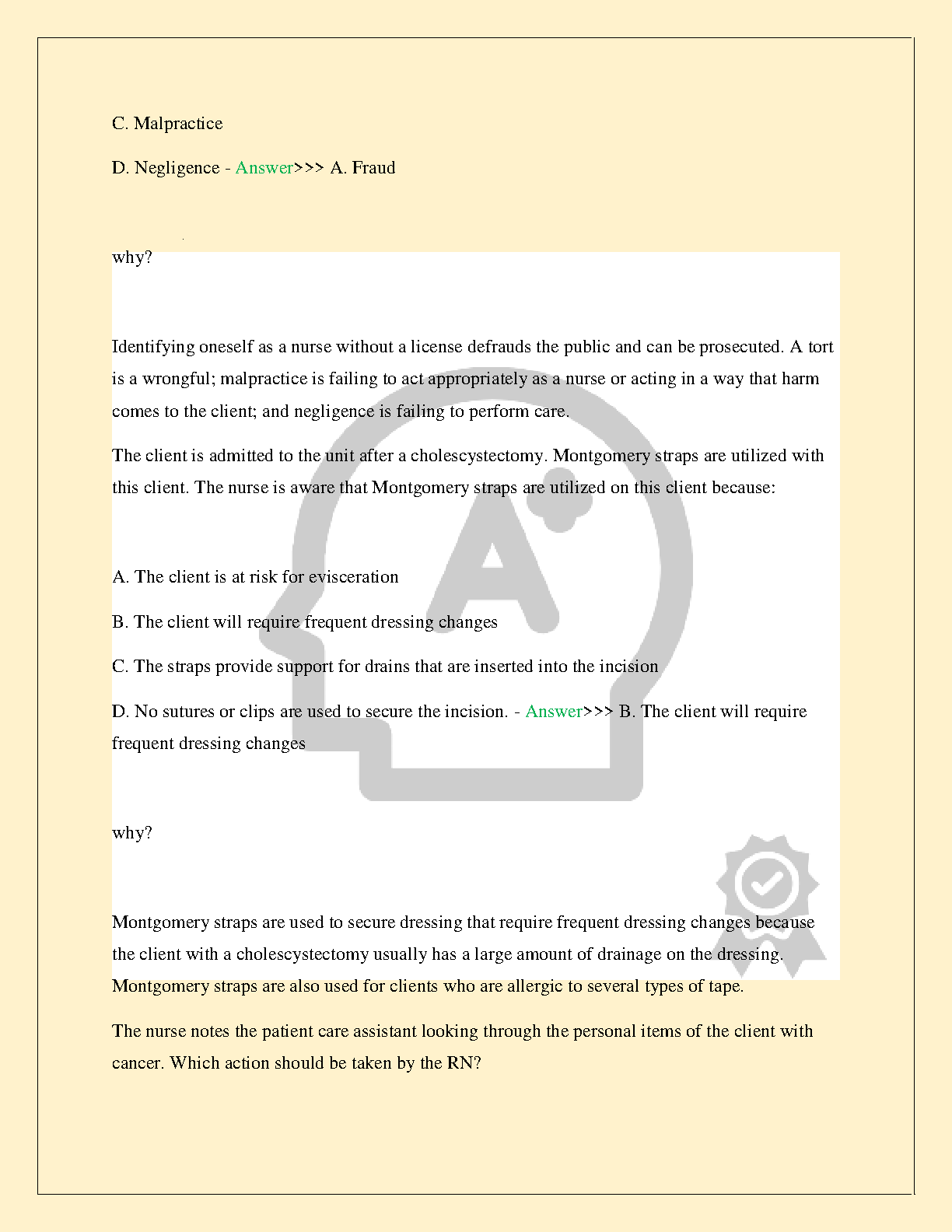 C. Malpractice

D. Negligence - Answer>>> A. Fraud

why?

Identifying oneself as a nurse without a license defrauds the public and can be prosecuted. A tort is a wrongful; malpractice is failing to act appropriately as a nurse or acting in a way that harm comes to the client; and negligence is failing to perform care.

The client is admitted to the unit after a cholescystectomy. Montgomery straps are utilized with this client. The nurse is aware that Montgomery straps are utilized on this client because:

A. The client is at risk for evisceration

B. The client will require frequent dressing changes

C. The straps provide support for drains that are inserted into the incision

D. No sutures or clips are used to secure the incision. - Answer>>> B. The client will require frequent dressing changes

why?

Montgomery straps are used to secure dressing that require frequent dressing changes because the client with a cholescystectomy usually has a large amount of drainage on the dressing. Montgomery straps are also used for clients who are allergic to several types of tape.

The nurse notes the patient care assistant looking through the personal items of the client with cancer. Which action should be taken by the RN?